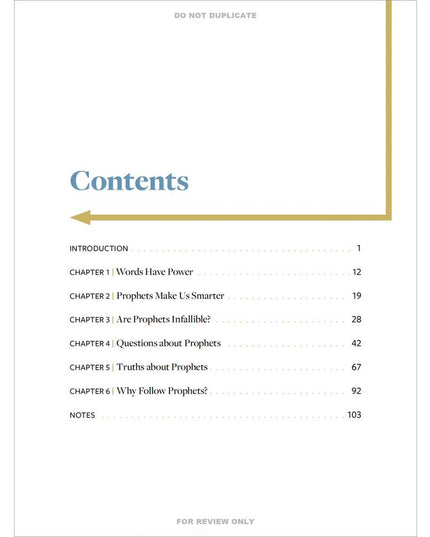 DO NOT DUPLICATE

Contents

INTRODUCTION 1

CHAPTER 1 | Words Have Power 12

CHAPTER 2 | Prophets Make Us Smarter 19

CHAPTER 3 | Are Prophets Infallible? 28

CHAPTER 4 | Questions about Prophets 42

CHAPTER 5 | Truths about Prophets 67

CHAPTER 6 | Why Follow Prophets? 92

NOTES 103

FOR REVIEW ONLY